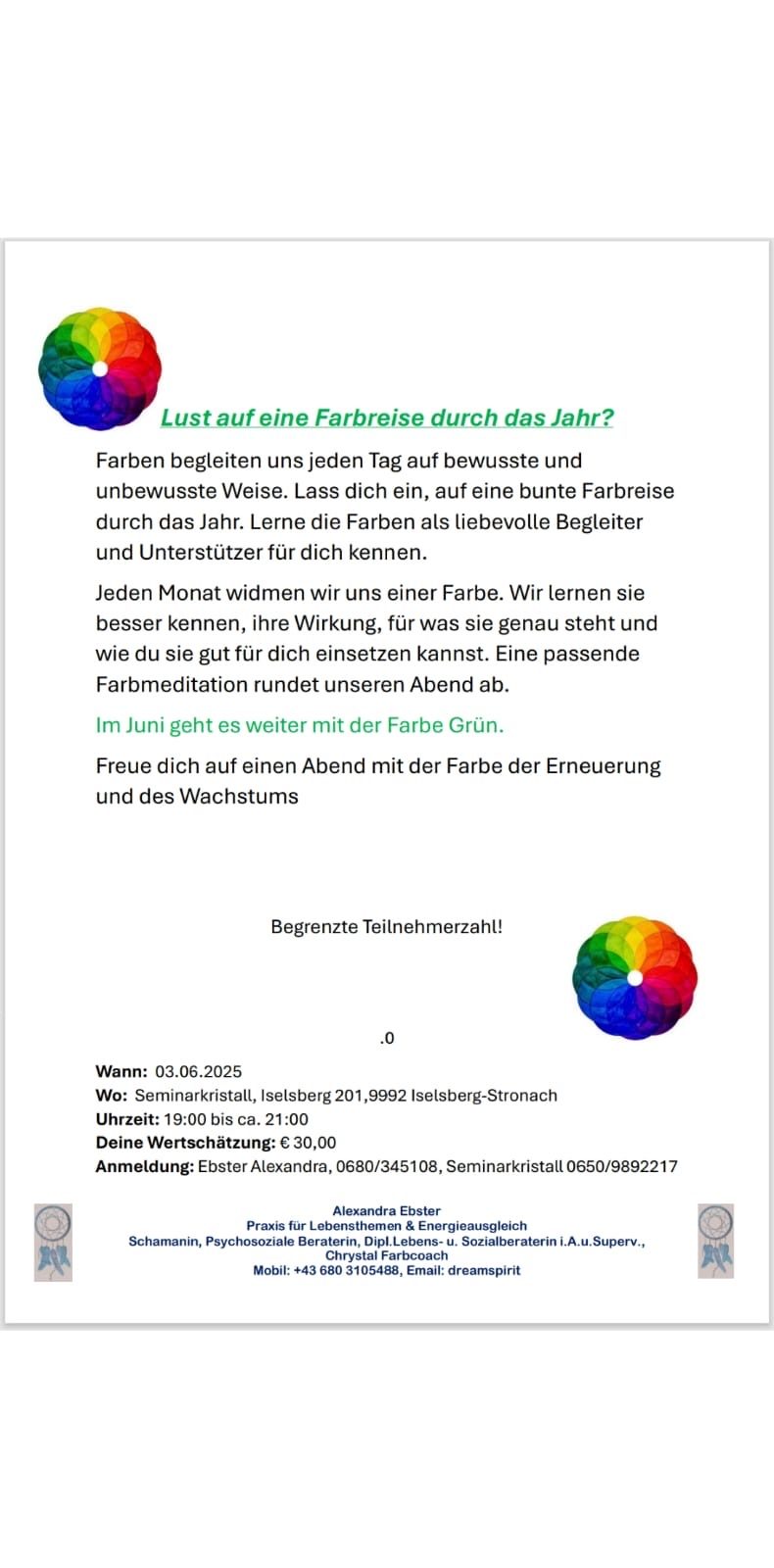 Lust auf eine Farbreise durch das Jahr?

Farben begleiten uns jeden Tag auf bewusste und unbewusste Weise. Lass dich ein, auf eine bunte Farbreise durch das Jahr. Lerne die Farben als liebevolle Begleiter und Unterstützer für dich kennen.

Jeden Monat widmen wir uns einer Farbe. Wir lernen sie besser kennen, ihre Wirkung, für was sie genau steht und wie du sie gut für dich einsetzen kannst. Eine passende Farbmeditation rundet unseren Abend ab.

Im Juni geht es weiter mit der Farbe Grün.

Freue dich auf einen Abend mit der Farbe der Erneuerung und des Wachstums

Begrenzte Teilnehmerzahl!

.0

Wann: 03.06.2025
Wo: Seminarkristall, Iselsberg 201,9992 Iselsberg-Stronach
Uhrzeit: 19:00 bis ca. 21:00
Deine Wertschätzung: € 30,00
Anmeldung: Ebster Alexandra, 0680/345108, Seminarkristall 0650/9892217

Alexandra Ebster
Praxis für Lebensthemen & Energieausgleich
Schamanin, Psychosoziale Beraterin, Dipl.Lebens- u. Sozialberaterin i.A.u.Superv.,
Chrystal Farbcoach
Mobil: +43 680 3105488, Email: dreamspirit